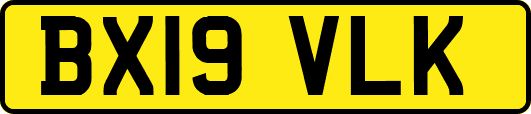 BX19 VLK